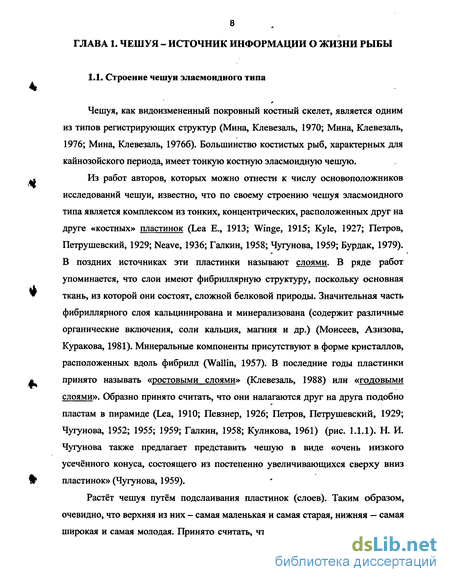 8

ГЛАВА 1. ЧЕШУЯ – ИСТОЧНИК ИНФОРМАЦИИ О ЖИЗНИ РЫБЫ

1.1. Строение чешуи эласмоидного типа

Чешуя, как видоизмененный покровный костный скелет, является одним из типов регистрирующих структур (Мина, Клевезаль, 1970; Мина, Клевезаль, 1976; Мина, Клевезаль, 1976б). Большинство костистых рыб, характерных для кайнозойского периода, имеет тонкую костную эласмоидную чешую.

Из работ авторов, которых можно отнести к числу основоположников исследований чешуи, известно, что по своему строению чешуя эласмоидного типа является комплексом из тонких, концентрических, расположенных друг на друге «костных» пластинок (Lea E., 1913; Winge, 1915; Kyle, 1927; Петров, Петрушевский, 1929; Neave, 1936; Галкин, 1958; Чугунова, 1959; Бурдак, 1979). В поздних источниках эти пластинки называют слоями. В ряде работ упоминается, что слои имеют фибриллярную структуру, поскольку основная ткань, из которой они состоят, сложной белковой природы. Значительная часть фибриллярного слоя кальцинирована и минерализована (содержит различные органические включения, соли кальция, магния и др.) (Моисеев, Азизова, Куракова, 1981). Минеральные компоненты присутствуют в форме кристаллов, расположенных вдоль фибрилл (Wallin, 1957). В последние годы пластинки принято называть «ростовыми слоями» (Клевезаль, 1988) или «годовыми слоями». Образно принято считать, что они налагаются друг на друга подобно пластам в пирамиде (Lea, 1910; Певзнер, 1926; Петров, Петрушевский, 1929; Чугунова, 1952; 1955; 1959; Галкин, 1958; Куликова, 1961) (рис. 1.1.1). Н. И. Чугунова также предлагает представить чешую в виде «очень низкого усечённого конуса, состоящего из постепенно увеличивающихся сверху вниз пластинок» (Чугунова, 1959).

Растёт чешуя путём подслаивания пластинок (слоев). Таким образом, очевидно, что верхняя из них – самая маленькая и самая старая, нижняя – самая широкая и самая молодая. Принято считать, чт

dsLib.net
библиотека диссертаций